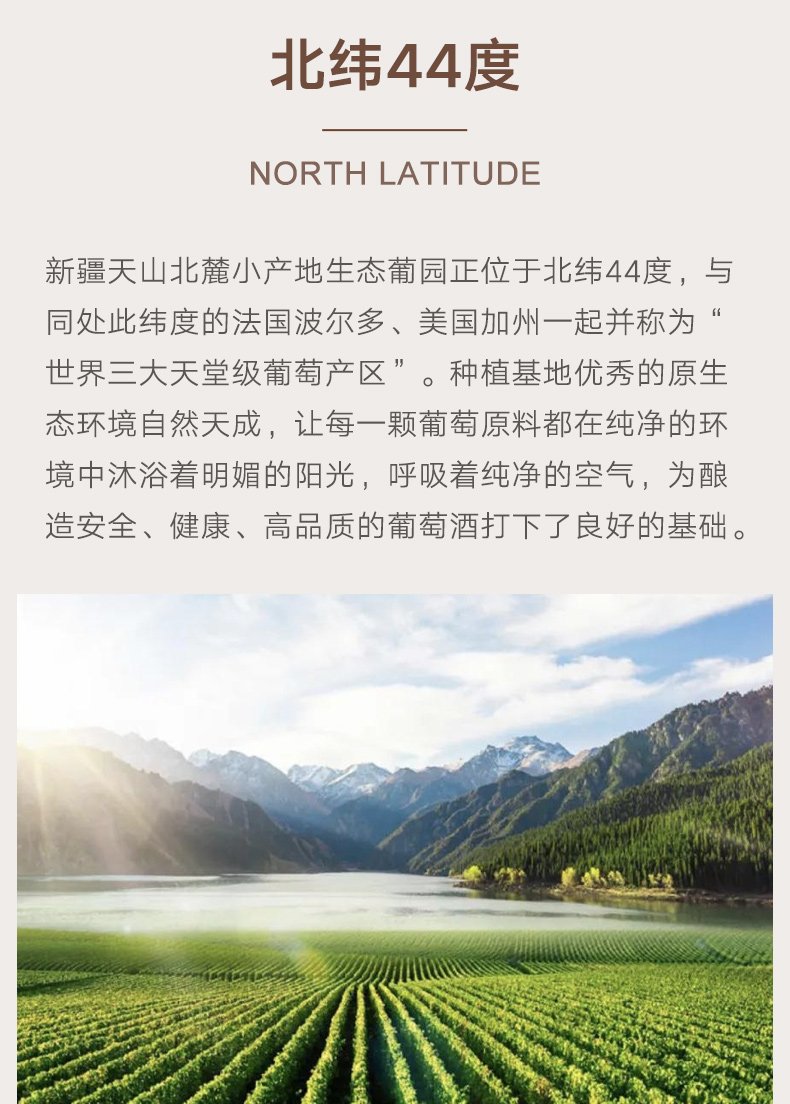 北纬44度

NORTH LATITUDE

新疆天山北麓小产地生态葡园正位于北纬44度，与同处此纬度的法国波尔多、美国加州一起并称为“世界三大天堂级葡萄产区”。种植基地优秀的原生态环境自然天成，让每一颗葡萄原料都在纯净的环境中沐浴着明媚的阳光，呼吸着纯净的空气，为酿造安全、健康、高品质的葡萄酒打下了良好的基础。